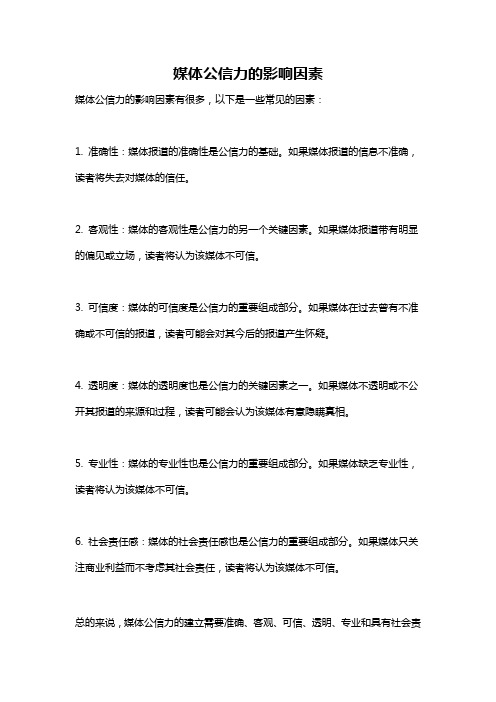 媒体公信力的影响因素

媒体公信力的影响因素有很多，以下是一些常见的因素：

1. 准确性：媒体报道的准确性是公信力的基础。如果媒体报道的信息不准确，读者将失去对媒体的信任。

2. 客观性：媒体的客观性是公信力的另一个关键因素。如果媒体报道带有明显的偏见或立场，读者将认为该媒体不可信。

3. 可信度：媒体的可信度是公信力的重要组成部分。如果媒体在过去曾有不准确或不可信的报道，读者可能会对其今后的报道产生怀疑。

4. 透明度：媒体的透明度也是公信力的关键因素之一。如果媒体不透明或不公开其报道的来源和过程，读者可能会认为该媒体有意隐瞒真相。

5. 专业性：媒体的专业性也是公信力的重要组成部分。如果媒体缺乏专业性，读者将认为该媒体不可信。

6. 社会责任感：媒体的社会责任感也是公信力的重要组成部分。如果媒体只关注商业利益而不考虑其社会责任，读者将认为该媒体不可信。

总的来说，媒体公信力的建立需要准确、客观、可信、透明、专业和具有社会责